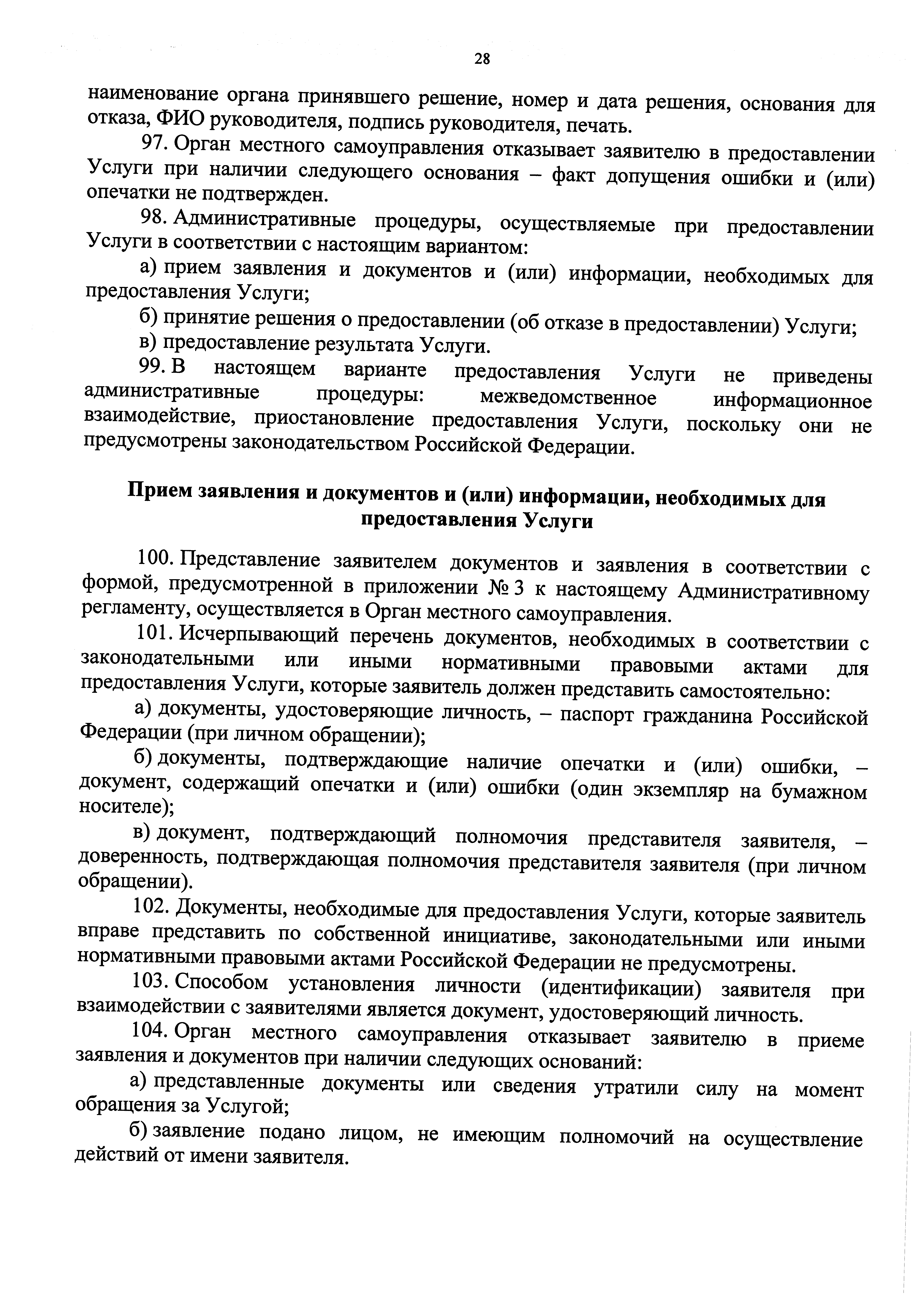 28

наименование органа принявшего решение, номер и дата решения, основания для отказа, ФИО руководителя, подпись руководителя, печать.

97. Орган местного самоуправления отказывает заявителю в предоставлении Услуги при наличии следующего основания – факт допущения ошибки и (или) опечатки не подтвержден.

98. Административные процедуры, осуществляемые при предоставлении Услуги в соответствии с настоящим вариантом:

а) прием заявления и документов и (или) информации, необходимых для предоставления Услуги;

б) принятие решения о предоставлении (об отказе в предоставлении) Услуги;

в) предоставление результата Услуги.

99. В настоящем варианте предоставления Услуги не приведены административные процедуры: межведомственное информационное взаимодействие, приостановление предоставления Услуги, поскольку они не предусмотрены законодательством Российской Федерации.

Прием заявления и документов и (или) информации, необходимых для предоставления Услуги

100. Представление заявителем документов и заявления в соответствии с формой, предусмотренной в приложении № 3 к настоящему Административному регламенту, осуществляется в Орган местного самоуправления.

101. Исчерпывающий перечень документов, необходимых в соответствии с законодательными или иными нормативными правовыми актами для предоставления Услуги, которые заявитель должен представить самостоятельно:

а) документы, удостоверяющие личность, – паспорт гражданина Российской Федерации (при личном обращении);

б) документы, подтверждающие наличие опечатки и (или) ошибки, – документ, содержащий опечатки и (или) ошибки (один экземпляр на бумажном носителе);

в) документ, подтверждающий полномочия представителя заявителя, – доверенность, подтверждающая полномочия представителя заявителя (при личном обращении).

102. Документы, необходимые для предоставления Услуги, которые заявитель вправе представить по собственной инициативе, законодательными или иными нормативными правовыми актами Российской Федерации не предусмотрены.

103. Способом установления личности (идентификации) заявителя при взаимодействии с заявителями является документ, удостоверяющий личность.

104. Орган местного самоуправления отказывает заявителю в приеме заявления и документов при наличии следующих оснований:

а) представленные документы или сведения утратили силу на момент обращения за Услугой;

б) заявление подано лицом, не имеющим полномочий на осуществление действий от имени заявителя.